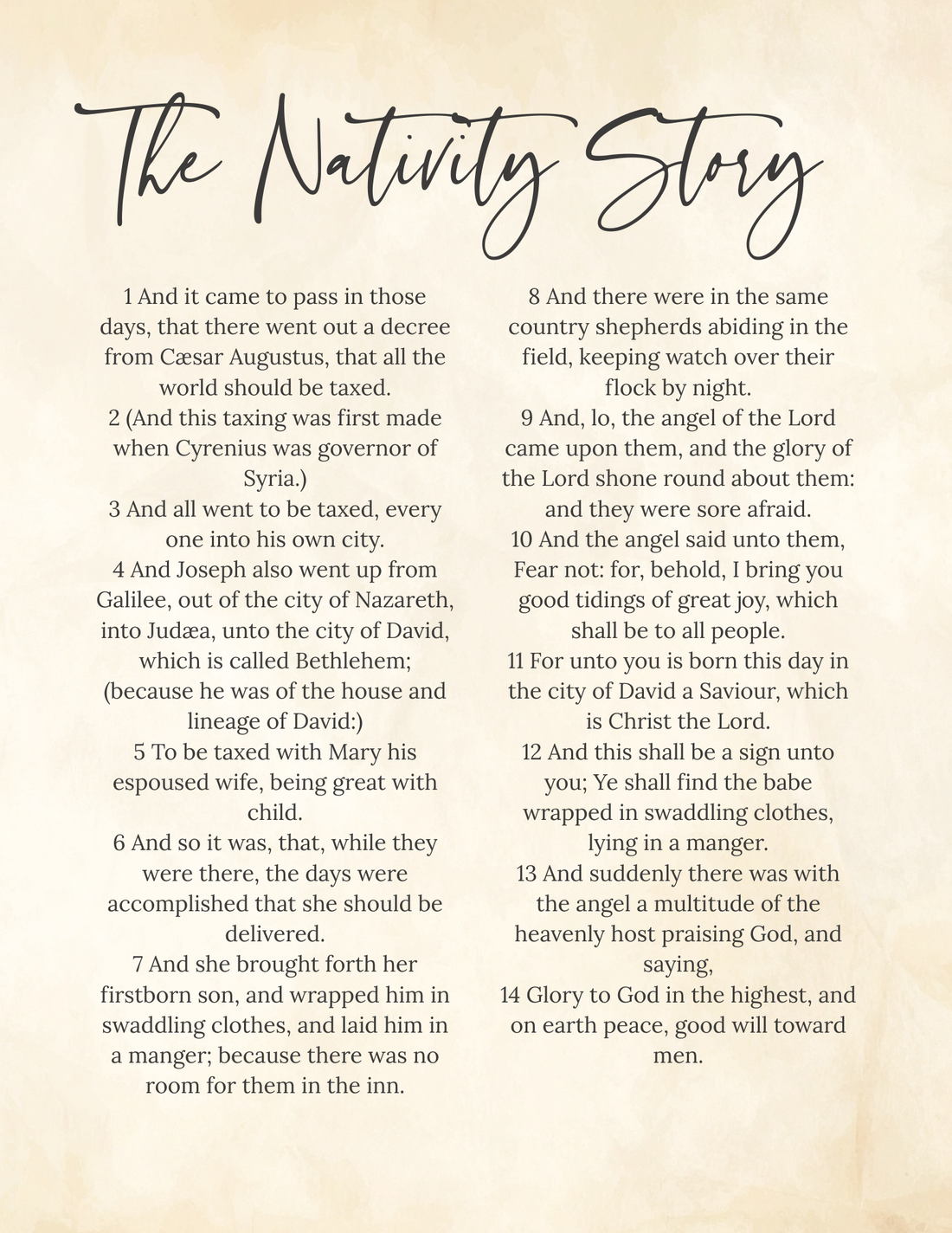 The Nativity Story

1 And it came to pass in those days, that there went out a decree from Cæsar Augustus, that all the world should be taxed.

2 (And this taxing was first made when Cyrenius was governor of Syria.)

3 And all went to be taxed, every one into his own city.

4 And Joseph also went up from Galilee, out of the city of Nazareth, into Judæa, unto the city of David, which is called Bethlehem; (because he was of the house and lineage of David:)

5 To be taxed with Mary his espoused wife, being great with child.

6 And so it was, that, while they were there, the days were accomplished that she should be delivered.

7 And she brought forth her firstborn son, and wrapped him in swaddling clothes, and laid him in a manger; because there was no room for them in the inn.

8 And there were in the same country shepherds abiding in the field, keeping watch over their flock by night.

9 And, lo, the angel of the Lord came upon them, and the glory of the Lord shone round about them: and they were sore afraid.

10 And the angel said unto them, Fear not: for, behold, I bring you good tidings of great joy, which shall be to all people.

11 For unto you is born this day in the city of David a Saviour, which is Christ the Lord.

12 And this shall be a sign unto you; Ye shall find the babe wrapped in swaddling clothes, lying in a manger.

13 And suddenly there was with the angel a multitude of the heavenly host praising God, and saying,

14 Glory to God in the highest, and on earth peace, good will toward men.